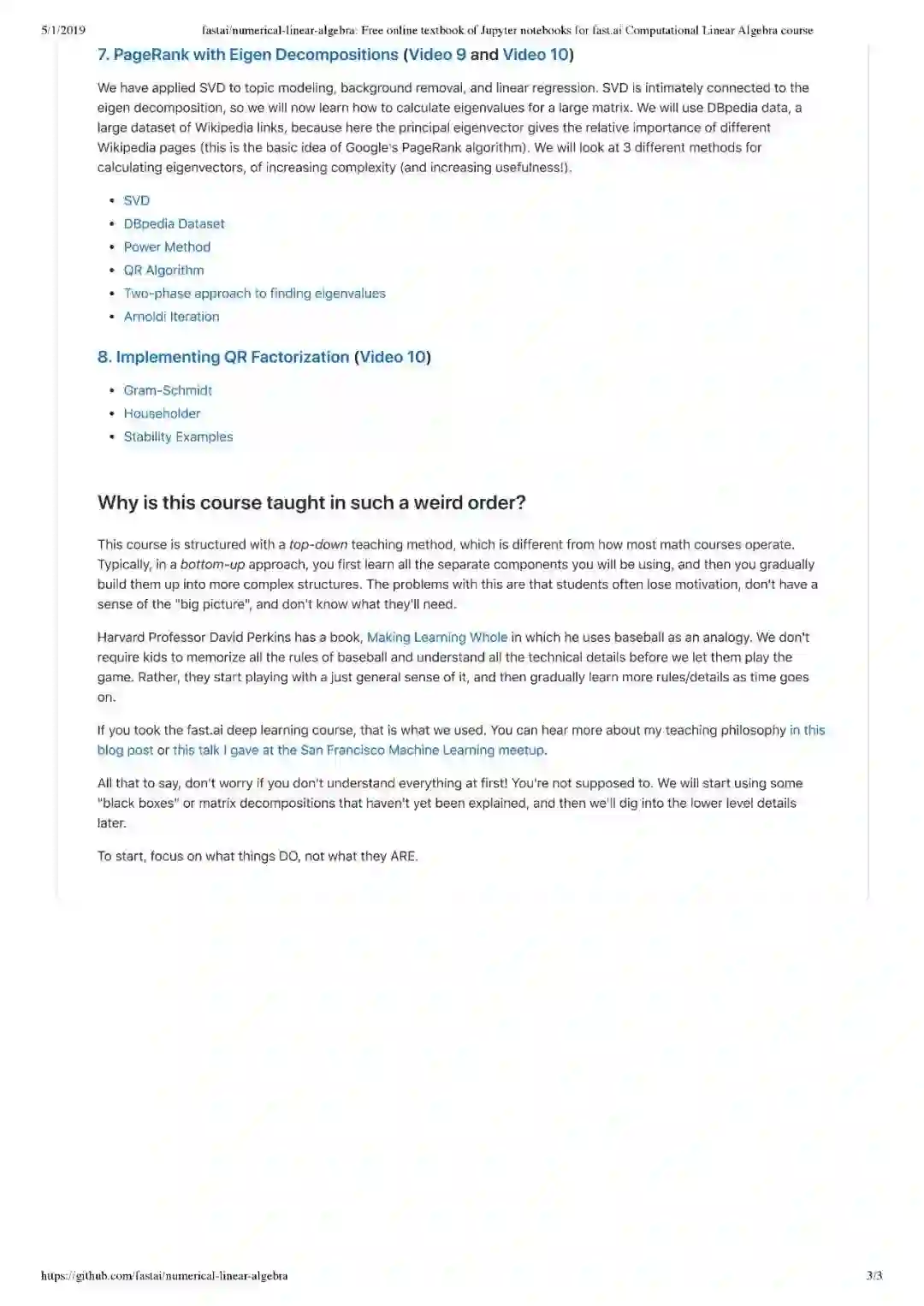 5/1/2019 fastai/numerical-linear-algebra: Free online textbook of Jupyter notebooks for fast.ai Computational Linear Algebra course

7. PageRank with Eigen Decompositions (Video 9 and Video 10)

We have applied SVD to topic modeling, background removal, and linear regression. SVD is intimately connected to the eigen decomposition, so we will now learn how to calculate eigenvalues for a large matrix. We will use DBpedia data, a large dataset of Wikipedia links, because here the principal eigenvector gives the relative importance of different Wikipedia pages (this is the basic idea of Google's PageRank algorithm). We will look at 3 different methods for calculating eigenvectors, of increasing complexity (and increasing usefulness!).

- SVD
- DBpedia Dataset
- Power Method
- QR Algorithm
- Two-phase approach to finding eigenvalues
- Arnoldi Iteration

8. Implementing QR Factorization (Video 10)

- Gram-Schmidt
- Householder
- Stability Examples

Why is this course taught in such a weird order?

This course is structured with a top-down teaching method, which is different from how most math courses operate. Typically, in a bottom-up approach, you first learn all the separate components you will be using, and then you gradually build them up into more complex structures. The problems with this are that students often lose motivation, don't have a sense of the "big picture", and don't know what they'll need.

Harvard Professor David Perkins has a book, Making Learning Whole in which he uses baseball as an analogy. We don't require kids to memorize all the rules of baseball and understand all the technical details before we let them play the game. Rather, they start playing with a just general sense of it, and then gradually learn more rules/details as time goes on.

If you took the fast.ai deep learning course, that is what we used. You can hear more about my teaching philosophy in this blog post or this talk I gave at the San Francisco Machine Learning meetup.

All that to say, don't worry if you don't understand everything at first! You're not supposed to. We will start using some "black boxes" or matrix decompositions that haven't yet been explained, and then we'll dig into the lower level details later.

To start, focus on what things DO, not what they ARE.

https://github.com/fastai/numerical-linear-algebra 3/3